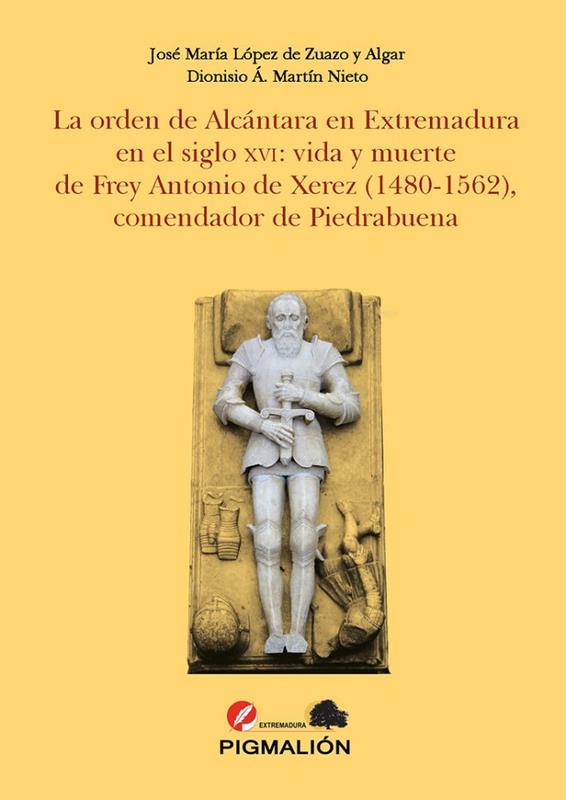 José María López de Zuazo y Algar
Dionisio Á. Martín Nieto

La orden de Alcántara en Extremadura
en el siglo XVI: vida y muerte
de Frey Antonio de Xerez (1480-1562),
comendador de Piedrabuena

EXTREMADURA
PIGMALIÓN